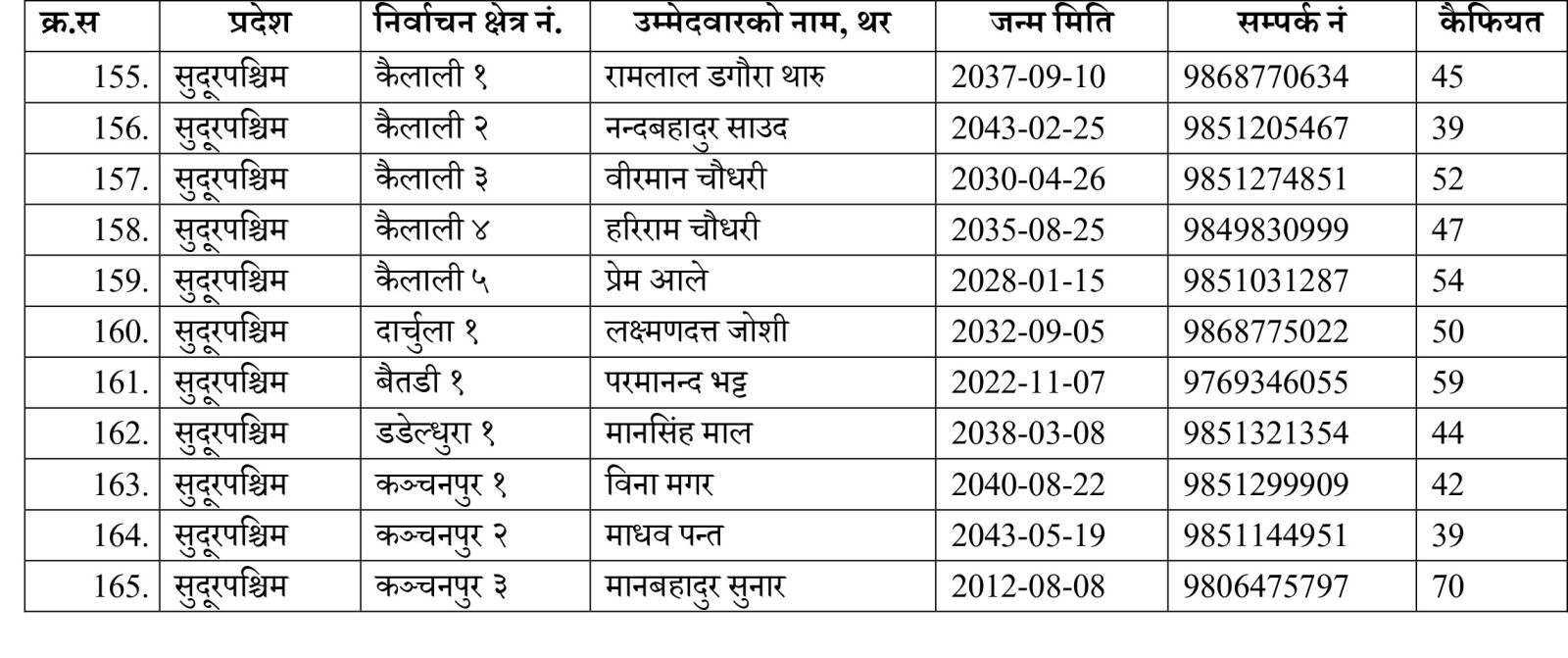 | क्र.स | प्रदेश | निर्वाचन क्षेत्र नं. | उम्मेदवारको नाम, थर | जन्म मिति | सम्पर्क नं | कैफियत |
|---|---|---|---|---|---|---|
| 155. | सुदूरपश्चिम | कैलाली १ | रामलाल डगौरा थारु | 2037-09-10 | 9868770634 | 45 |
| 156. | सुदूरपश्चिम | कैलाली २ | नन्दबहादुर साउद | 2043-02-25 | 9851205467 | 39 |
| 157. | सुदूरपश्चिम | कैलाली ३ | वीरमान चौधरी | 2030-04-26 | 9851274851 | 52 |
| 158. | सुदूरपश्चिम | कैलाली ४ | हरिराम चौधरी | 2035-08-25 | 9849830999 | 47 |
| 159. | सुदूरपश्चिम | कैलाली ५ | प्रेम आले | 2028-01-15 | 9851031287 | 54 |
| 160. | सुदूरपश्चिम | दार्चुला १ | लक्ष्मणदत्त जोशी | 2032-09-05 | 9868775022 | 50 |
| 161. | सुदूरपश्चिम | बैतडी १ | परमानन्द भट्ट | 2022-11-07 | 9769346055 | 59 |
| 162. | सुदूरपश्चिम | डडेल्धुरा १ | मानसिंह माल | 2038-03-08 | 9851321354 | 44 |
| 163. | सुदूरपश्चिम | कञ्चनपुर १ | विना मगर | 2040-08-22 | 9851299909 | 42 |
| 164. | सुदूरपश्चिम | कञ्चनपुर २ | माधव पन्त | 2043-05-19 | 9851144951 | 39 |
| 165. | सुदूरपश्चिम | कञ्चनपुर ३ | मानबहादुर सुनार | 2012-08-08 | 9806475797 | 70 |